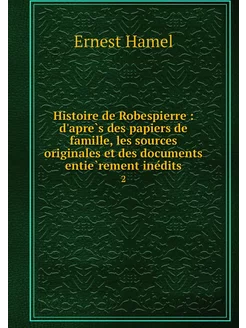 Ernest Hamel

Histoire de Robespierre : d'apre`s des papiers de famille, les sources originales et des documents entie`rement inédits
2